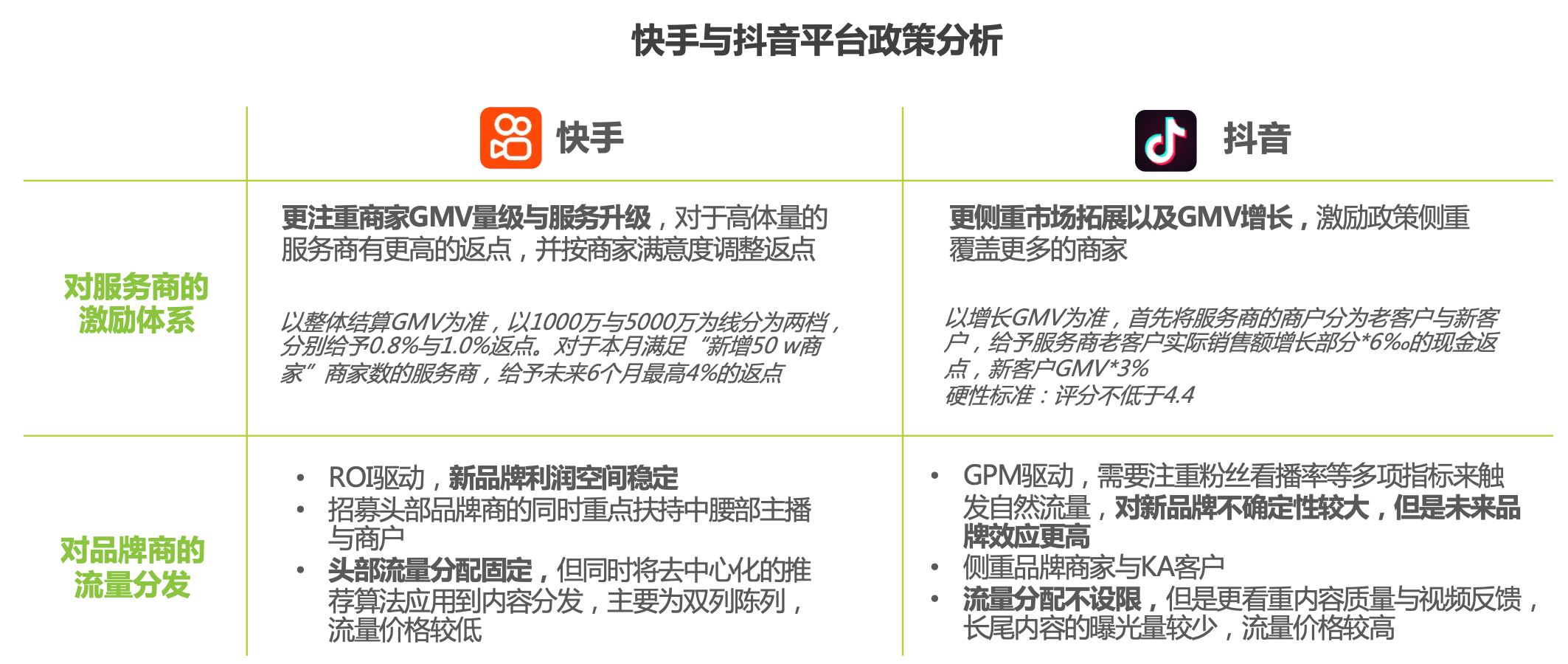 快手与抖音平台政策分析

|  | 快手 | 抖音 |
|---|---|---|
| 对服务商的激励体系 | 更注重商家GMV量级与服务升级，对于高体量的服务商有更高的返点，并按商家满意度调整返点 以整体结算GMV为准，以1000万与5000万为线分为两档，分别给予0.8%与1.0%返点。对于本月满足“新增50 w商家”商家数的服务商，给予未来6个月最高4%的返点 | 更侧重市场拓展以及GMV增长，激励政策侧重覆盖更多的商家 以增长GMV为准，首先将服务商的商户分为老客户与新客户，给予服务商老客户实际销售额增长部分*6‰的现金返点，新客户GMV*3% 硬性标准：评分不低于4.4 |
| 对品牌商的流量分发 | • ROI驱动，新品牌利润空间稳定 • 招募头部品牌商的同时重点扶持中腰部主播与商户 • 头部流量分配固定，但同时将去中心化的推荐算法应用到内容分发，主要为双列陈列，流量价格较低 | • GPM驱动，需要注重粉丝看播率等多项指标来触发自然流量，对新品牌不确定性较大，但是未来品牌效应更高 • 侧重品牌商家与KA客户 • 流量分配不设限，但是更看重内容质量与视频反馈，长尾内容的曝光量较少，流量价格较高 |